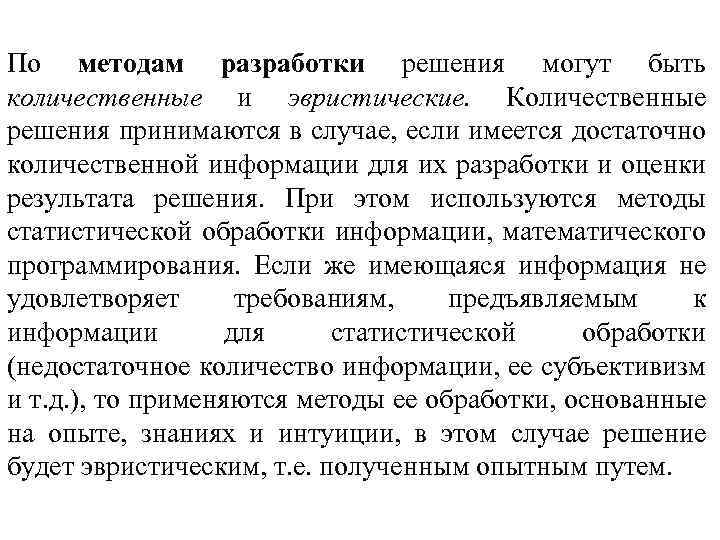 По методам разработки решения могут быть количественные и эвристические. Количественные решения принимаются в случае, если имеется достаточно количественной информации для их разработки и оценки результата решения. При этом используются методы статистической обработки информации, математического программирования. Если же имеющаяся информация не удовлетворяет требованиям, предъявляемым к информации для статистической обработки (недостаточное количество информации, ее субъективизм и т.д.), то применяются методы ее обработки, основанные на опыте, знаниях и интуиции, в этом случае решение будет эвристическим, т.е. полученным опытным путем.